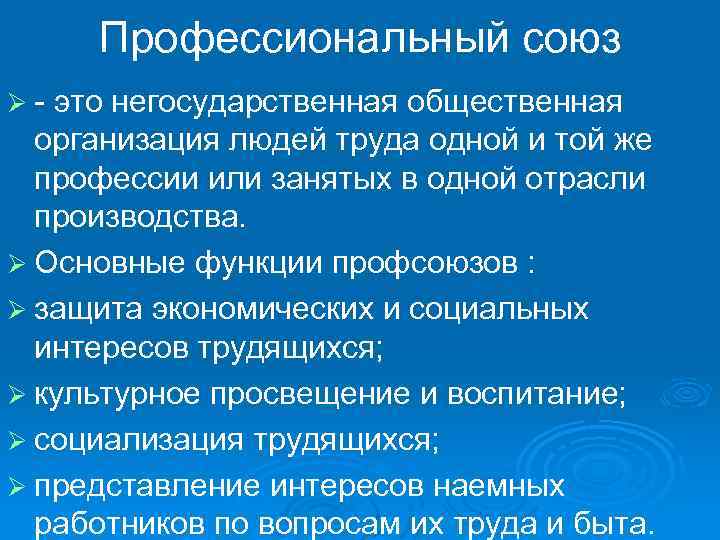 Профессиональный союз

➢ - это негосударственная общественная организация людей труда одной и той же профессии или занятых в одной отрасли производства.

➢ Основные функции профсоюзов :

➢ защита экономических и социальных интересов трудящихся;

➢ культурное просвещение и воспитание;

➢ социализация трудящихся;

➢ представление интересов наемных работников по вопросам их труда и быта.